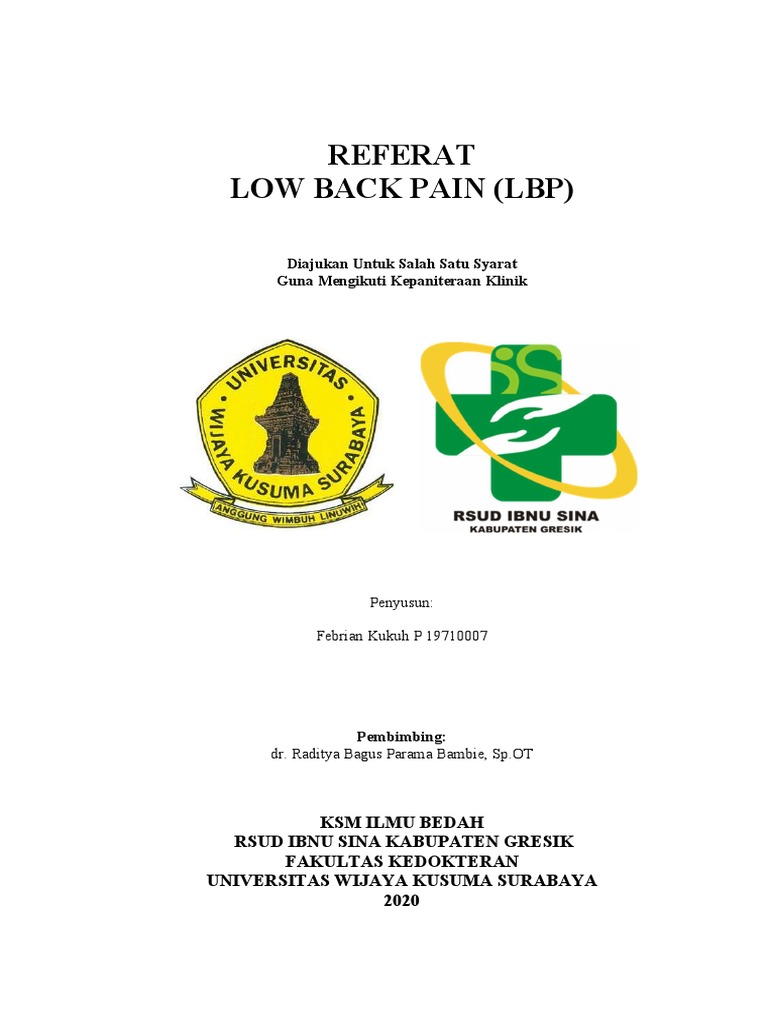 REFERAT
LOW BACK PAIN (LBP)

Diajukan Untuk Salah Satu Syarat
Guna Mengikuti Kepaniteraan Klinik

UNIVERSITAS WIJAYA KUSUMA SURABAYA
ANGGUNG WIMBUH LINUWIH

RSUD IBNU SINA
KABUPATEN GRESIK

Penyusun:

Febrian Kukuh P 19710007

Pembimbing:
dr. Raditya Bagus Parama Bambie, Sp.OT

KSM ILMU BEDAH
RSUD IBNU SINA KABUPATEN GRESIK
FAKULTAS KEDOKTERAN
UNIVERSITAS WIJAYA KUSUMA SURABAYA
2020